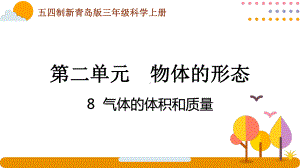 五四制新青岛版三年级科学上册

第二单元　物体的形态

8 气体的体积和质量